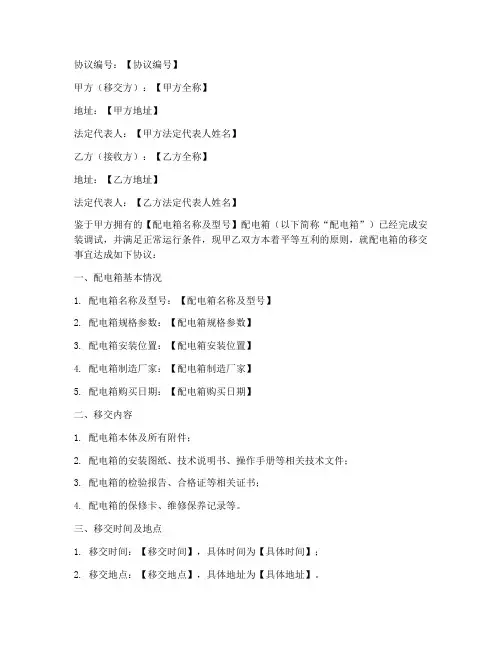 协议编号：【协议编号】

甲方（移交方）：【甲方全称】

地址：【甲方地址】

法定代表人：【甲方法定代表人姓名】

乙方（接收方）：【乙方全称】

地址：【乙方地址】

法定代表人：【乙方法定代表人姓名】

鉴于甲方拥有的【配电箱名称及型号】配电箱（以下简称“配电箱”）已经完成安装调试，并满足正常运行条件，现甲乙双方本着平等互利的原则，就配电箱的移交事宜达成如下协议：

一、配电箱基本情况

1. 配电箱名称及型号：【配电箱名称及型号】

2. 配电箱规格参数：【配电箱规格参数】

3. 配电箱安装位置：【配电箱安装位置】

4. 配电箱制造厂家：【配电箱制造厂家】

5. 配电箱购买日期：【配电箱购买日期】

二、移交内容

1. 配电箱本体及所有附件；

2. 配电箱的安装图纸、技术说明书、操作手册等相关技术文件；

3. 配电箱的检验报告、合格证等相关证书；

4. 配电箱的保修卡、维修保养记录等。

三、移交时间及地点

1. 移交时间：【移交时间】，具体时间为【具体时间】；

2. 移交地点：【移交地点】，具体地址为【具体地址】。